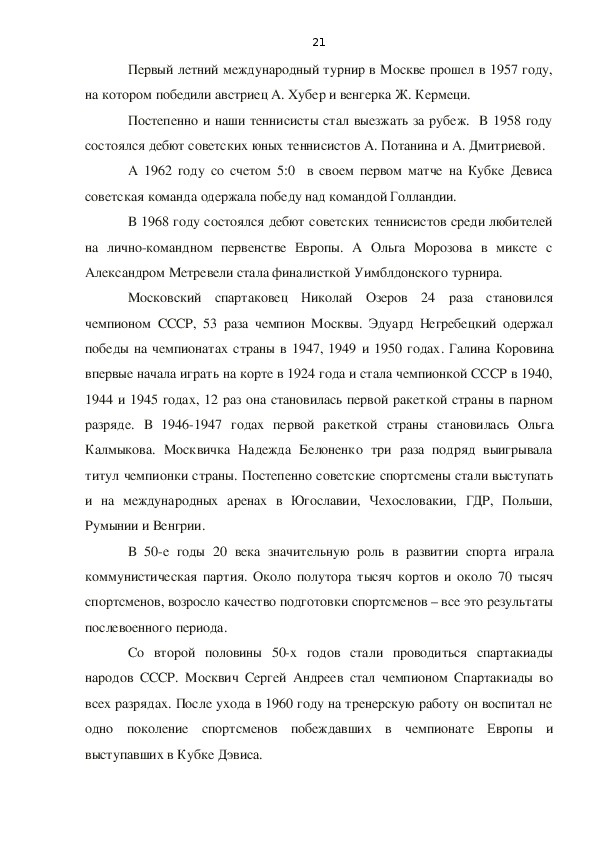 21

Первый летний международный турнир в Москве прошел в 1957 году, на котором победили австриец А. Хубер и венгерка Ж. Кермеци.

Постепенно и наши теннисисты стал выезжать за рубеж. В 1958 году состоялся дебют советских юных теннисистов А. Потанина и А. Дмитриевой.

А 1962 году со счетом 5:0 в своем первом матче на Кубке Девиса советская команда одержала победу над командой Голландии.

В 1968 году состоялся дебют советских теннисистов среди любителей на лично-командном первенстве Европы. А Ольга Морозова в миксте с Александром Метревели стала финалисткой Уимблдонского турнира.

Московский спартаковец Николай Озеров 24 раза становился чемпионом СССР, 53 раза чемпион Москвы. Эдуард Негребецкий одержал победы на чемпионатах страны в 1947, 1949 и 1950 годах. Галина Коровина впервые начала играть на корте в 1924 года и стала чемпионкой СССР в 1940, 1944 и 1945 годах, 12 раз она становилась первой ракеткой страны в парном разряде. В 1946-1947 годах первой ракеткой страны становилась Ольга Калмыкова. Москвичка Надежда Белоненко три раза подряд выигрывала титул чемпионки страны. Постепенно советские спортсмены стали выступать и на международных аренах в Югославии, Чехословакии, ГДР, Польши, Румынии и Венгрии.

В 50-е годы 20 века значительную роль в развитии спорта играла коммунистическая партия. Около полутора тысяч кортов и около 70 тысяч спортсменов, возросло качество подготовки спортсменов – все это результаты послевоенного периода.

Со второй половины 50-х годов стали проводиться спартакиады народов СССР. Москвич Сергей Андреев стал чемпионом Спартакиады во всех разрядах. После ухода в 1960 году на тренерскую работу он воспитал не одно поколение спортсменов побеждавших в чемпионате Европы и выступавших в Кубке Дэвиса.